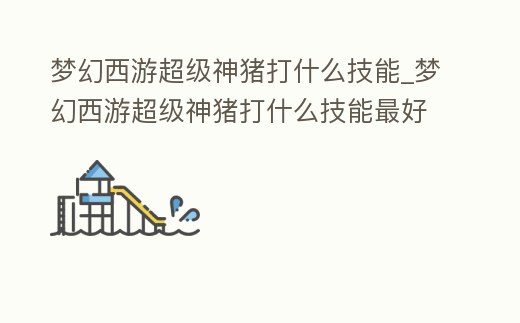 梦幻西游超级神猪打什么技能_梦幻西游超级神猪打什么技能最好